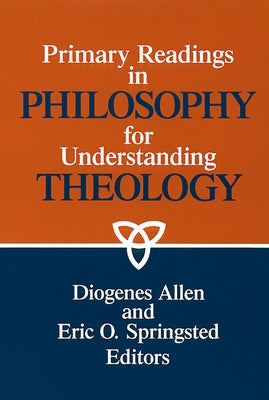 Primary Readings in PHILOSOPHY for Understanding THEOLOGY

Diogenes Allen and Eric O. Springsted Editors